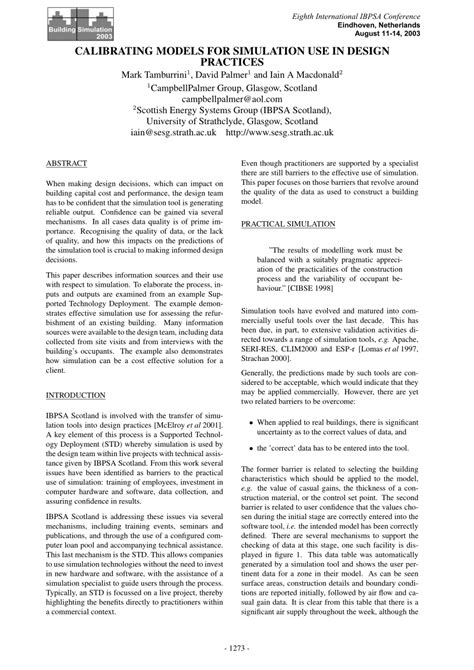 Building Simulation 2003

Eighth International IBPSA Conference
Eindhoven, Netherlands
August 11-14, 2003

CALIBRATING MODELS FOR SIMULATION USE IN DESIGN PRACTICES

Mark Tamburrini$^1$, David Palmer$^1$ and Iain A Macdonald$^2$
$^1$CampbellPalmer Group, Glasgow, Scotland
campbellpalmer@aol.com
$^2$Scottish Energy Systems Group (IBPSA Scotland),
University of Strathclyde, Glasgow, Scotland
iain@sesg.strath.ac.uk http://www.sesg.strath.ac.uk

ABSTRACT

When making design decisions, which can impact on building capital cost and performance, the design team has to be confident that the simulation tool is generating reliable output. Confidence can be gained via several mechanisms. In all cases data quality is of prime importance. Recognising the quality of data, or the lack of quality, and how this impacts on the predictions of the simulation tool is crucial to making informed design decisions.

This paper describes information sources and their use with respect to simulation. To elaborate the process, inputs and outputs are examined from an example Supported Technology Deployment. The example demonstrates effective simulation use for assessing the refurbishment of an existing building. Many information sources were available to the design team, including data collected from site visits and from interviews with the building's occupants. The example also demonstrates how simulation can be a cost effective solution for a client.

INTRODUCTION

IBPSA Scotland is involved with the transfer of simulation tools into design practices [McElroy et al 2001]. A key element of this process is a Supported Technology Deployment (STD) whereby simulation is used by the design team within live projects with technical assistance given by IBPSA Scotland. From this work several issues have been identified as barriers to the practical use of simulation: training of employees, investment in computer hardware and software, data collection, and assuring confidence in results.

IBPSA Scotland is addressing these issues via several mechanisms, including training events, seminars and publications, and through the use of a configured computer loan pool and accompanying technical assistance. This last mechanism is the STD. This allows companies to use simulation technologies without the need to invest in new hardware and software, with the assistance of a simulation specialist to guide users through the process. Typically, an STD is focussed on a live project, thereby highlighting the benefits directly to practitioners within a commercial context.

Even though practitioners are supported by a specialist there are still barriers to the effective use of simulation. This paper focuses on those barriers that revolve around the quality of the data as used to construct a building model.

PRACTICAL SIMULATION

"The results of modelling work must be balanced with a suitably pragmatic appreciation of the practicalities of the construction process and the variability of occupant behaviour." [CIBSE 1998]

Simulation tools have evolved and matured into commercially useful tools over the last decade. This has been due, in part, to extensive validation activities directed towards a range of simulation tools, e.g. Apache, SERI-RES, CLIM2000 and ESP-r [Lomas et al 1997, Strachan 2000].

Generally, the predictions made by such tools are considered to be acceptable, which would indicate that they may be applied commercially. However, there are yet two related barriers to be overcome:

• When applied to real buildings, there is significant uncertainty as to the correct values of data, and

• the 'correct' data has to be entered into the tool.

The former barrier is related to selecting the building characteristics which should be applied to the model, e.g. the value of casual gains, the thickness of a construction material, or the control set point. The second barrier is related to user confidence that the values chosen during the initial stage are correctly entered into the software tool, i.e. the intended model has been correctly defined. There are several mechanisms to support the checking of data at this stage, one such facility is displayed in figure 1. This data table was automatically generated by a simulation tool and shows the user pertinent data for a zone in their model. As can be seen surface areas, construction details and boundary conditions are reported initially, followed by air flow and casual gain data. It is clear from this table that there is a significant air supply throughout the week, although the

- 1273 -